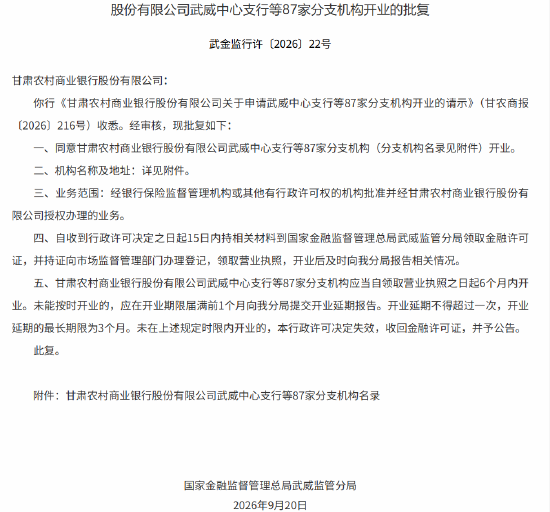 股份有限公司武威中心支行等87家分支机构开业的批复

武金监行许〔2026〕22号

甘肃农村商业银行股份有限公司：

你行《甘肃农村商业银行股份有限公司关于申请武威中心支行等87家分支机构开业的请示》（甘农商报〔2026〕216号）收悉。经审核，现批复如下：

一、同意甘肃农村商业银行股份有限公司武威中心支行等87家分支机构（分支机构名录见附件）开业。

二、机构名称及地址：详见附件。

三、业务范围：经银行保险监督管理机构或其他有行政许可权的机构批准并经甘肃农村商业银行股份有限公司授权办理的业务。

四、自收到行政许可决定之日起15日内持相关材料到国家金融监督管理总局武威监管分局领取金融许可证，并持证向市场监督管理部门办理登记，领取营业执照，开业后及时向我分局报告相关情况。

五、甘肃农村商业银行股份有限公司武威中心支行等87家分支机构应当自领取营业执照之日起6个月内开业。未能按时开业的，应在开业期限届满前1个月向我分局提交开业延期报告。开业延期不得超过一次，开业延期的最长期限为3个月。未在上述规定时限内开业的，本行政许可决定失效，收回金融许可证，并予公告。

此复。

附件：甘肃农村商业银行股份有限公司武威中心支行等87家分支机构名录

国家金融监督管理总局武威监管分局
2026年9月20日